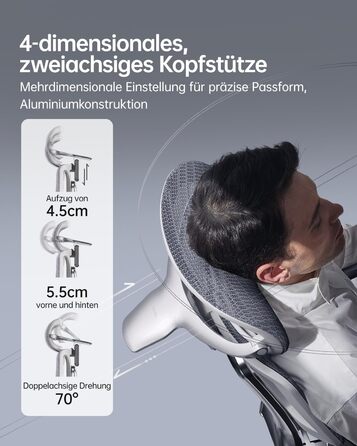 4-dimensionales, zweiachsiges Kopfstütze

Mehrdimensionale Einstellung für präzise Passform, Aluminiumkonstruktion

Aufzug von
4.5cm

5.5cm
vorne und hinten

Doppelachsige Drehung
70°